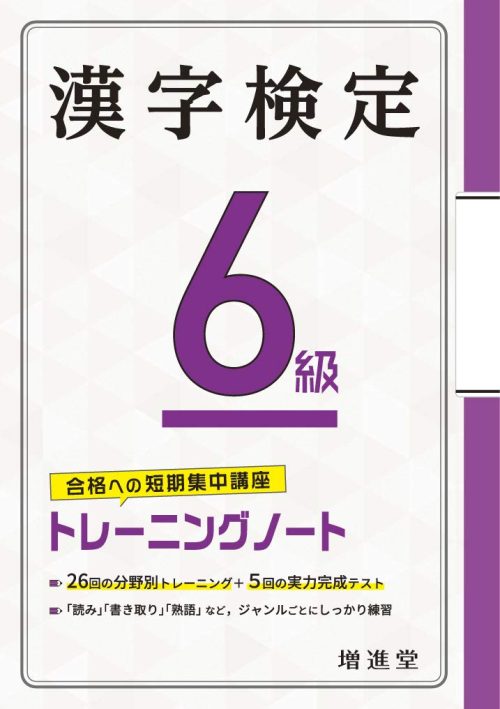 漢字検定

6級

合格への短期集中講座

トレーニングノート

26回の分野別トレーニング＋5回の実力完成テスト

「読み」「書き取り」「熟語」など，ジャンルごとにしっかり練習

増進堂